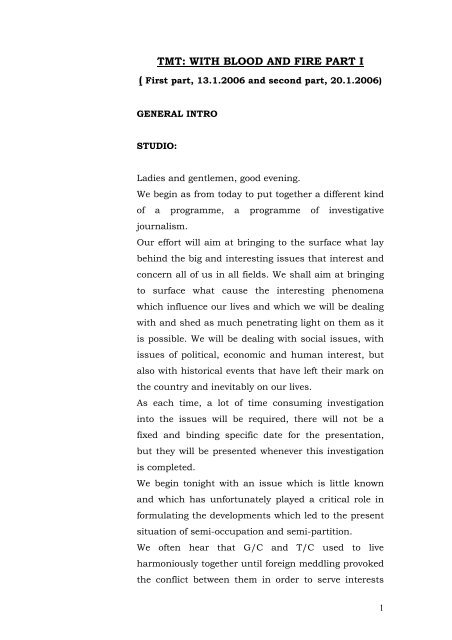 TMT: WITH BLOOD AND FIRE PART I

( First part, 13.1.2006 and second part, 20.1.2006)

GENERAL INTRO

STUDIO:

Ladies and gentlemen, good evening.
We begin as from today to put together a different kind of a programme, a programme of investigative journalism.
Our effort will aim at bringing to the surface what lay behind the big and interesting issues that interest and concern all of us in all fields. We shall aim at bringing to surface what cause the interesting phenomena which influence our lives and which we will be dealing with and shed as much penetrating light on them as it is possible. We will be dealing with social issues, with issues of political, economic and human interest, but also with historical events that have left their mark on the country and inevitably on our lives.
As each time, a lot of time consuming investigation into the issues will be required, there will not be a fixed and binding specific date for the presentation, but they will be presented whenever this investigation is completed.
We begin tonight with an issue which is little known and which has unfortunately played a critical role in formulating the developments which led to the present situation of semi-occupation and semi-partition.
We often hear that G/C and T/C used to live harmoniously together until foreign meddling provoked the conflict between them in order to serve interests

1